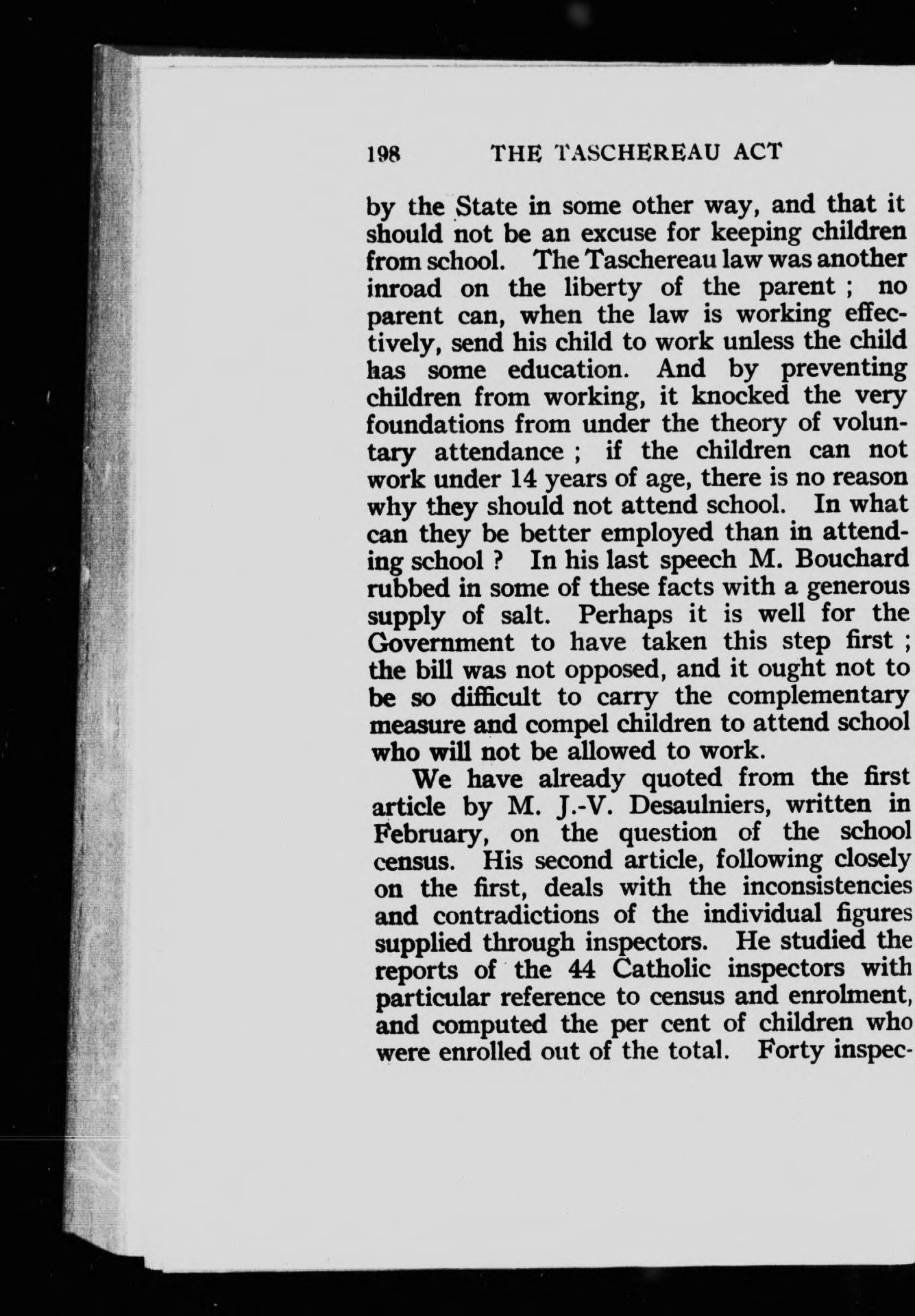 198 THE TASCHEREAU ACT

by the State in some other way, and that it should not be an excuse for keeping children from school. The Taschereau law was another inroad on the liberty of the parent ; no parent can, when the law is working effectively, send his child to work unless the child has some education. And by preventing children from working, it knocked the very foundations from under the theory of voluntary attendance ; if the children can not work under 14 years of age, there is no reason why they should not attend school. In what can they be better employed than in attending school ? In his last speech M. Bouchard rubbed in some of these facts with a generous supply of salt. Perhaps it is well for the Government to have taken this step first ; the bill was not opposed, and it ought not to be so difficult to carry the complementary measure and compel children to attend school who will not be allowed to work.

We have already quoted from the first article by M. J.-V. Desaulniers, written in February, on the question of the school census. His second article, following closely on the first, deals with the inconsistencies and contradictions of the individual figures supplied through inspectors. He studied the reports of the 44 Catholic inspectors with particular reference to census and enrolment, and computed the per cent of children who were enrolled out of the total. Forty inspec-